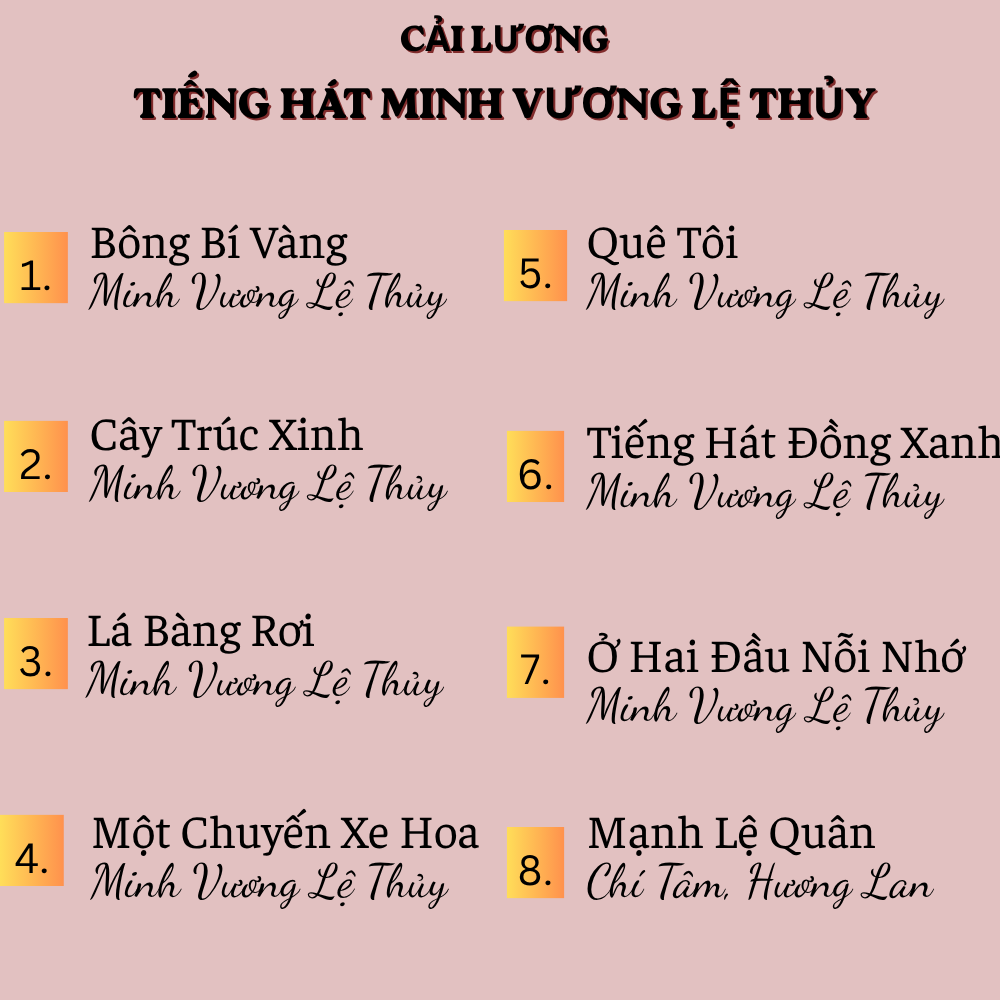 CẢI LƯƠNG
TIẾNG HÁT MINH VƯƠNG LỆ THỦY

1.
Bông Bí Vàng
Minh Vương Lệ Thủy

2.
Cây Trúc Xinh
Minh Vương Lệ Thủy

3.
Lá Bàng Rơi
Minh Vương Lệ Thủy

4.
Một Chuyến Xe Hoa
Minh Vương Lệ Thủy

5.
Quê Tôi
Minh Vương Lệ Thủy

6.
Tiếng Hát Đồng Xanh
Minh Vương Lệ Thủy

7.
Ở Hai Đầu Nỗi Nhớ
Minh Vương Lệ Thủy

8.
Mạnh Lệ Quân
Chí Tâm, Hương Lan